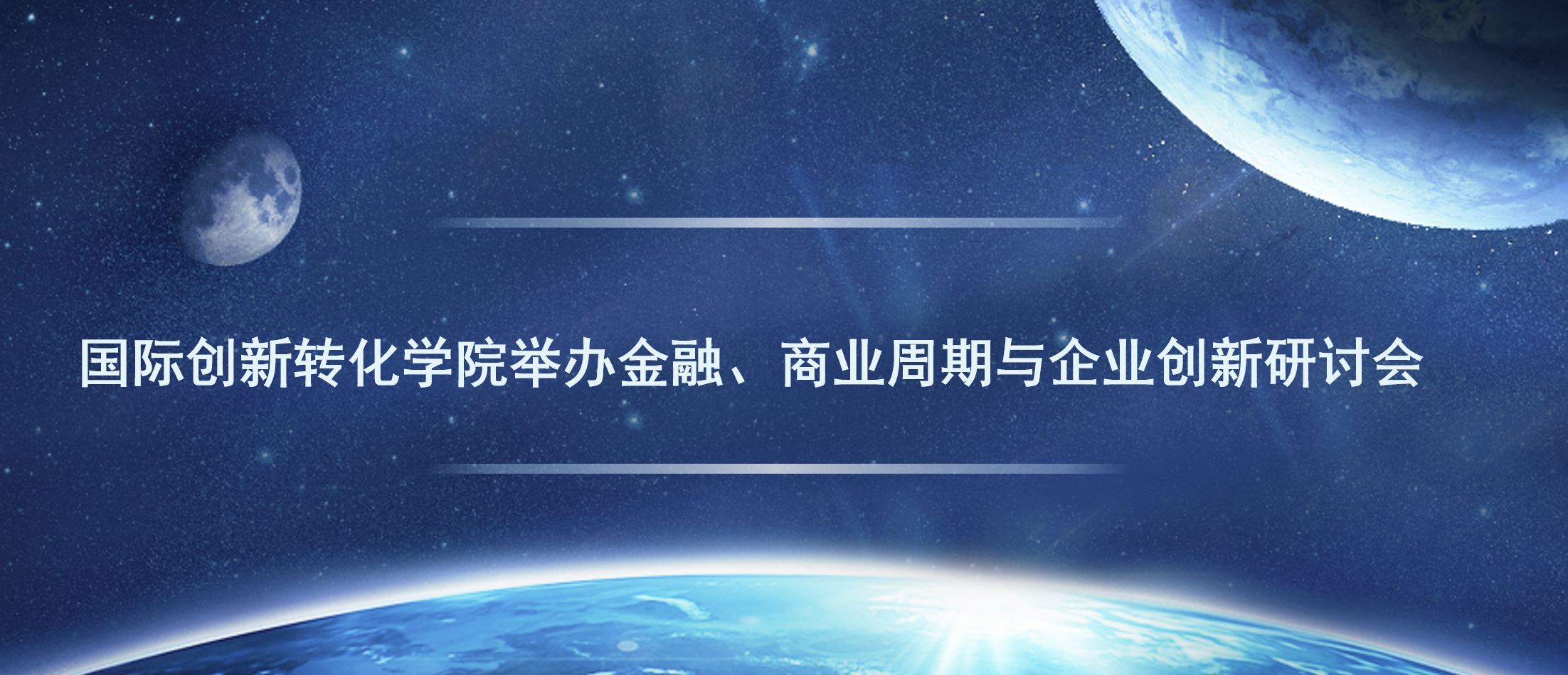 国际创新转化学院举办金融、商业周期与企业创新研讨会